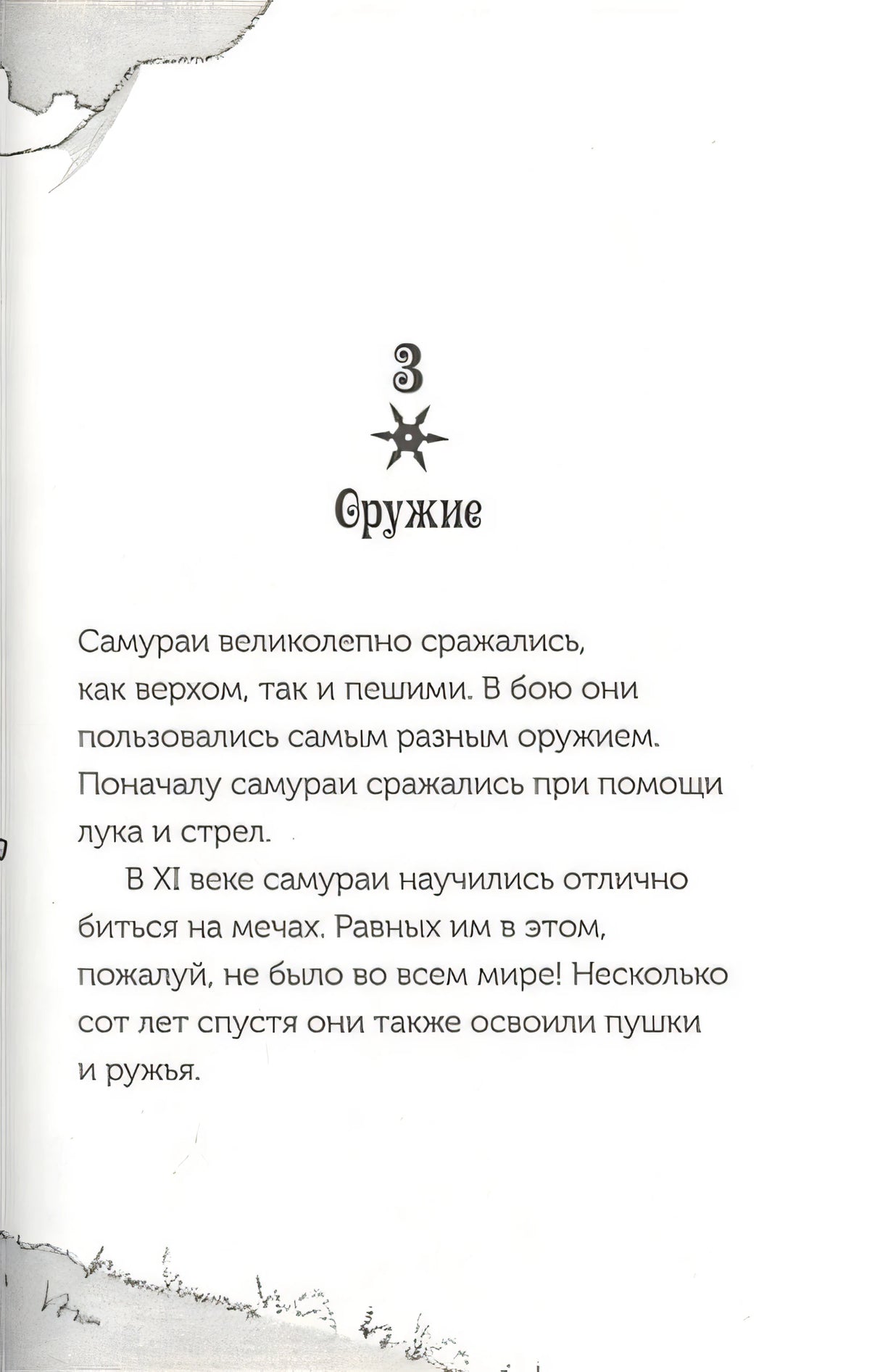 3

Оружие

Самураи великолепно сражались, как верхом, так и пешими. В бою они пользовались самым разным оружием. Поначалу самураи сражались при помощи лука и стрел.

В XI веке самураи научились отлично биться на мечах. Равных им в этом, пожалуй, не было во всем мире! Несколько сот лет спустя они также освоили пушки и ружья.